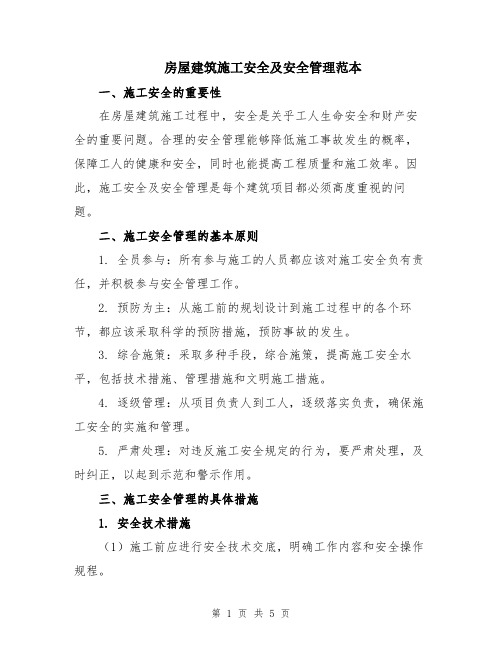 房屋建筑施工安全及安全管理范本

一、施工安全的重要性

在房屋建筑施工过程中，安全是关乎工人生命安全和财产安全的重要问题。合理的安全管理能够降低施工事故发生的概率，保障工人的健康和安全，同时也能提高工程质量和施工效率。因此，施工安全及安全管理是每个建筑项目都必须高度重视的问题。

二、施工安全管理的基本原则

1. 全员参与：所有参与施工的人员都应该对施工安全负有责任，并积极参与安全管理工作。

2. 预防为主：从施工前的规划设计到施工过程中的各个环节，都应该采取科学的预防措施，预防事故的发生。

3. 综合施策：采取多种手段，综合施策，提高施工安全水平，包括技术措施、管理措施和文明施工措施。

4. 逐级管理：从项目负责人到工人，逐级落实负责，确保施工安全的实施和管理。

5. 严肃处理：对违反施工安全规定的行为，要严肃处理，及时纠正，以起到示范和警示作用。

三、施工安全管理的具体措施

1. 安全技术措施

（1）施工前应进行安全技术交底，明确工作内容和安全操作规程。

第 1 页 共 5 页